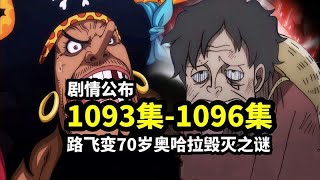 剧情公布
1093集-1096集
路飞变70岁奥哈拉毁灭之谜